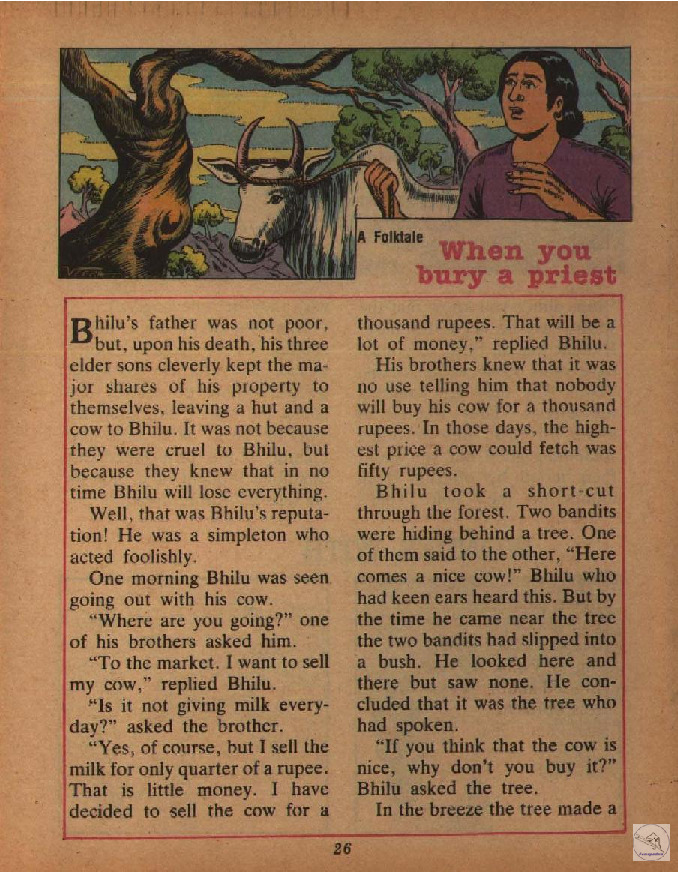 A Folktale

When you bury a priest

Bhilu's father was not poor, but, upon his death, his three elder sons cleverly kept the major shares of his property to themselves, leaving a hut and a cow to Bhilu. It was not because they were cruel to Bhilu, but because they knew that in no time Bhilu will lose everything.

Well, that was Bhilu's reputation! He was a simpleton who acted foolishly.

One morning Bhilu was seen going out with his cow.

"Where are you going?" one of his brothers asked him.

"To the market. I want to sell my cow," replied Bhilu.

"Is it not giving milk everyday?" asked the brother.

"Yes, of course, but I sell the milk for only quarter of a rupee. That is little money. I have decided to sell the cow for a thousand rupees. That will be a lot of money," replied Bhilu.

His brothers knew that it was no use telling him that nobody will buy his cow for a thousand rupees. In those days, the highest price a cow could fetch was fifty rupees.

Bhilu took a short-cut through the forest. Two bandits were hiding behind a tree. One of them said to the other, "Here comes a nice cow!" Bhilu who had keen ears heard this. But by the time he came near the tree the two bandits had slipped into a bush. He looked here and there but saw none. He concluded that it was the tree who had spoken.

"If you think that the cow is nice, why don't you buy it?" Bhilu asked the tree.

In the breeze the tree made a

26